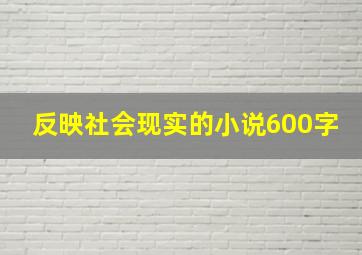 反映社会现实的小说600字